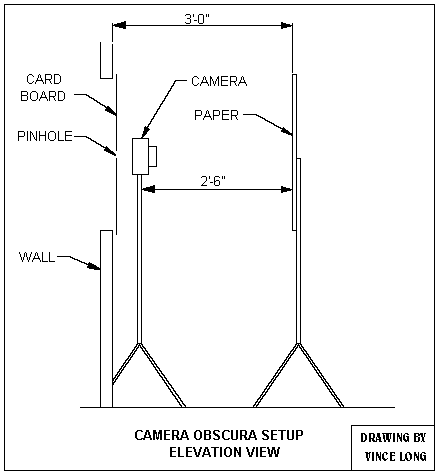 3'-0"

CARD BOARD

CAMERA

PAPER

PINHOLE

2'-6"

WALL

CAMERA OBSCURA SETUP
ELEVATION VIEW

DRAWING BY
VINCE LONG